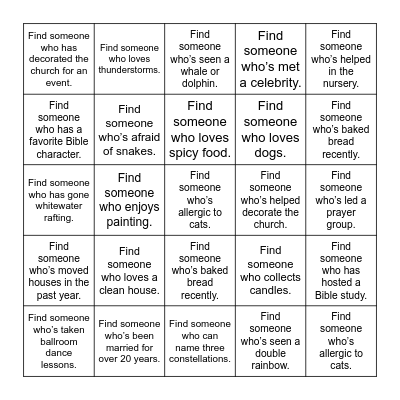 | | | | | |
|---|---|---|---|---|
| Find someone who has decorated the church for an event. | Find someone who loves thunderstorms. | Find someone who's seen a whale or dolphin. | Find someone who's met a celebrity. | Find someone who's helped in the nursery. |
| Find someone who has a favorite Bible character. | Find someone who's afraid of snakes. | Find someone who loves spicy food. | Find someone who loves dogs. | Find someone who's baked bread recently. |
| Find someone who has gone whitewater rafting. | Find someone who enjoys painting. | Find someone who's allergic to cats. | Find someone who's helped decorate the church. | Find someone who's led a prayer group. |
| Find someone who's moved houses in the past year. | Find someone who loves a clean house. | Find someone who's baked bread recently. | Find someone who collects candles. | Find someone who has hosted a Bible study. |
| Find someone who's taken ballroom dance lessons. | Find someone who's been married for over 20 years. | Find someone who can name three constellations. | Find someone who's seen a double rainbow. | Find someone who's allergic to cats. |